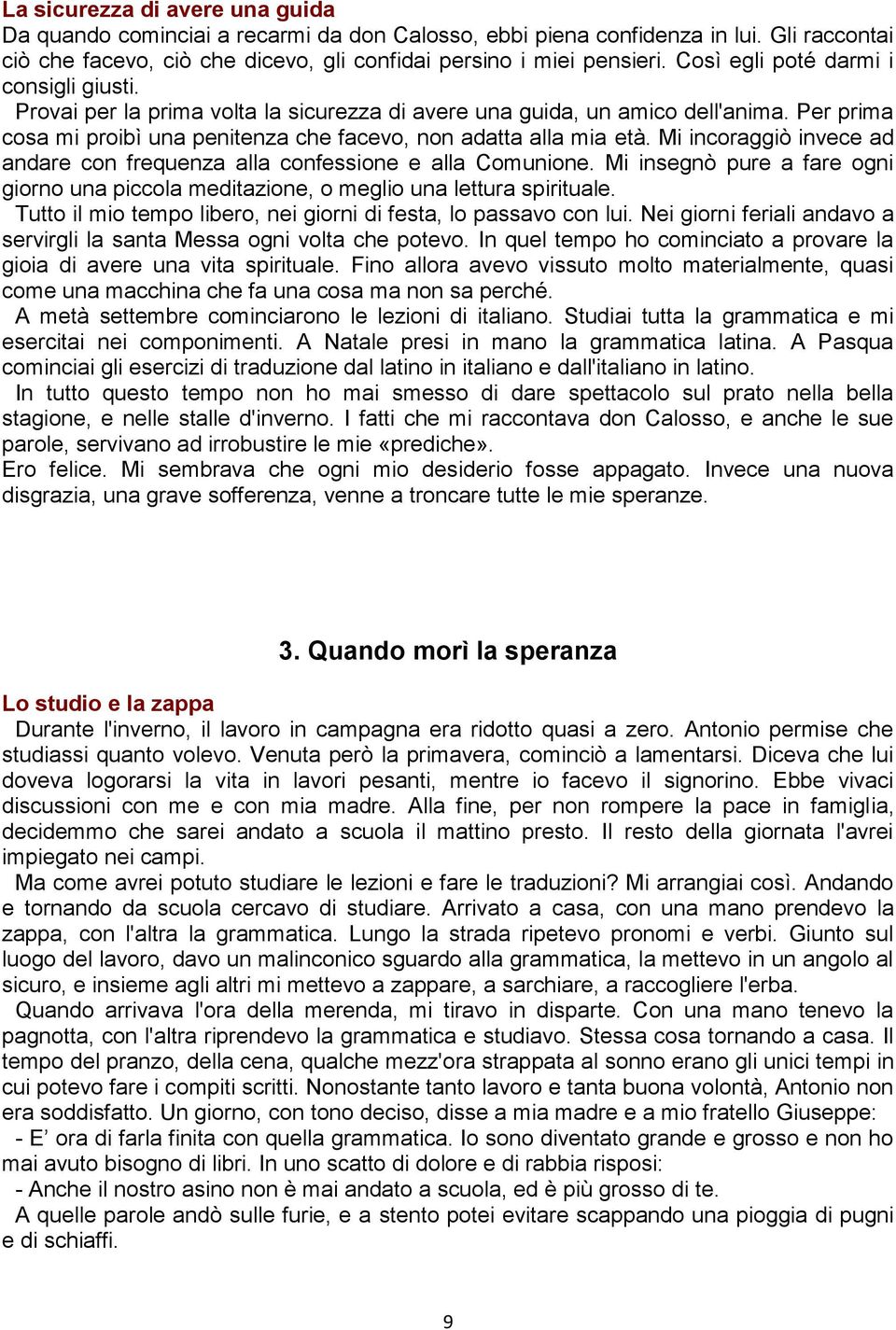 La sicurezza di avere una guida
Da quando cominciai a recarmi da don Calosso, ebbi piena confidenza in lui. Gli raccontai ciò che facevo, ciò che dicevo, gli confidai persino i miei pensieri. Così egli poté darmi i consigli giusti.
Provai per la prima volta la sicurezza di avere una guida, un amico dell'anima. Per prima cosa mi proibì una penitenza che facevo, non adatta alla mia età. Mi incoraggiò invece ad andare con frequenza alla confessione e alla Comunione. Mi insegnò pure a fare ogni giorno una piccola meditazione, o meglio una lettura spirituale.
Tutto il mio tempo libero, nei giorni di festa, lo passavo con lui. Nei giorni feriali andavo a servirgli la santa Messa ogni volta che potevo. In quel tempo ho cominciato a provare la gioia di avere una vita spirituale. Fino allora avevo vissuto molto materialmente, quasi come una macchina che fa una cosa ma non sa perché.
A metà settembre cominciarono le lezioni di italiano. Studiai tutta la grammatica e mi esercitai nei componimenti. A Natale presi in mano la grammatica latina. A Pasqua cominciai gli esercizi di traduzione dal latino in italiano e dall'italiano in latino.
In tutto questo tempo non ho mai smesso di dare spettacolo sul prato nella bella stagione, e nelle stalle d'inverno. I fatti che mi raccontava don Calosso, e anche le sue parole, servivano ad irrobustire le mie «prediche».
Ero felice. Mi sembrava che ogni mio desiderio fosse appagato. Invece una nuova disgrazia, una grave sofferenza, venne a troncare tutte le mie speranze.

3. Quando morì la speranza

Lo studio e la zappa
Durante l'inverno, il lavoro in campagna era ridotto quasi a zero. Antonio permise che studiassi quanto volevo. Venuta però la primavera, cominciò a lamentarsi. Diceva che lui doveva logorarsi la vita in lavori pesanti, mentre io facevo il signorino. Ebbe vivaci discussioni con me e con mia madre. Alla fine, per non rompere la pace in famiglia, decidemmo che sarei andato a scuola il mattino presto. Il resto della giornata l'avrei impiegato nei campi.
Ma come avrei potuto studiare le lezioni e fare le traduzioni? Mi arrangiai così. Andando e tornando da scuola cercavo di studiare. Arrivato a casa, con una mano prendevo la zappa, con l'altra la grammatica. Lungo la strada ripetevo pronomi e verbi. Giunto sul luogo del lavoro, davo un malinconico sguardo alla grammatica, la mettevo in un angolo al sicuro, e insieme agli altri mi mettevo a zappare, a sarchiare, a raccogliere l'erba.
Quando arrivava l'ora della merenda, mi tiravo in disparte. Con una mano tenevo la pagnotta, con l'altra riprendevo la grammatica e studiavo. Stessa cosa tornando a casa. Il tempo del pranzo, della cena, qualche mezz'ora strappata al sonno erano gli unici tempi in cui potevo fare i compiti scritti. Nonostante tanto lavoro e tanta buona volontà, Antonio non era soddisfatto. Un giorno, con tono deciso, disse a mia madre e a mio fratello Giuseppe:
- E' ora di farla finita con quella grammatica. Io sono diventato grande e grosso e non ho mai avuto bisogno di libri. In uno scatto di dolore e di rabbia risposi:
- Anche il nostro asino non è mai andato a scuola, ed è più grosso di te.
A quelle parole andò sulle furie, e a stento potei evitare scappando una pioggia di pugni e di schiaffi.

9